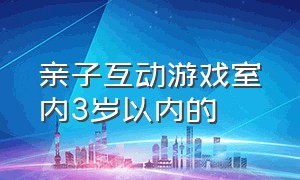 亲子互动游戏室内3岁以内的